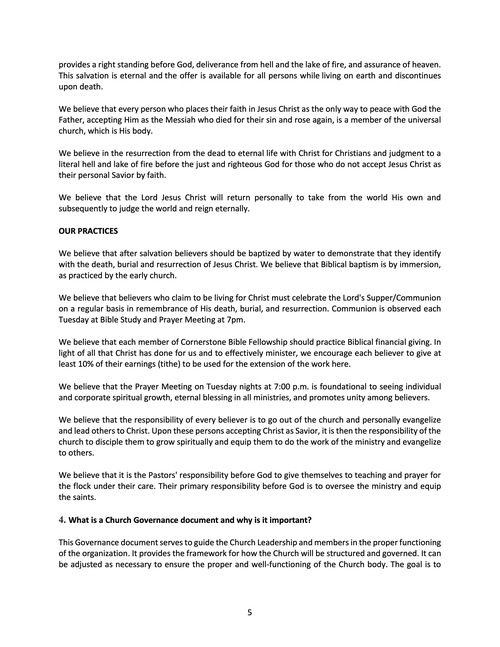 provides a right standing before God, deliverance from hell and the lake of fire, and assurance of heaven. This salvation is eternal and the offer is available for all persons while living on earth and discontinues upon death.

We believe that every person who places their faith in Jesus Christ as the only way to peace with God the Father, accepting Him as the Messiah who died for their sin and rose again, is a member of the universal church, which is His body.

We believe in the resurrection from the dead to eternal life with Christ for Christians and judgment to a literal hell and lake of fire before the just and righteous God for those who do not accept Jesus Christ as their personal Savior by faith.

We believe that the Lord Jesus Christ will return personally to take from the world His own and subsequently to judge the world and reign eternally.

OUR PRACTICES

We believe that after salvation believers should be baptized by water to demonstrate that they identify with the death, burial and resurrection of Jesus Christ. We believe that Biblical baptism is by immersion, as practiced by the early church.

We believe that believers who claim to be living for Christ must celebrate the Lord's Supper/Communion on a regular basis in remembrance of His death, burial, and resurrection. Communion is observed each Tuesday at Bible Study and Prayer Meeting at 7pm.

We believe that each member of Cornerstone Bible Fellowship should practice Biblical financial giving. In light of all that Christ has done for us and to effectively minister, we encourage each believer to give at least 10% of their earnings (tithe) to be used for the extension of the work here.

We believe that the Prayer Meeting on Tuesday nights at 7:00 p.m. is foundational to seeing individual and corporate spiritual growth, eternal blessing in all ministries, and promotes unity among believers.

We believe that the responsibility of every believer is to go out of the church and personally evangelize and lead others to Christ. Upon these persons accepting Christ as Savior, it is then the responsibility of the church to disciple them to grow spiritually and equip them to do the work of the ministry and evangelize to others.

We believe that it is the Pastors' responsibility before God to give themselves to teaching and prayer for the flock under their care. Their primary responsibility before God is to oversee the ministry and equip the saints.

4. What is a Church Governance document and why is it important?

This Governance document serves to guide the Church Leadership and members in the proper functioning of the organization. It provides the framework for how the Church will be structured and governed. It can be adjusted as necessary to ensure the proper and well-functioning of the Church body. The goal is to

5